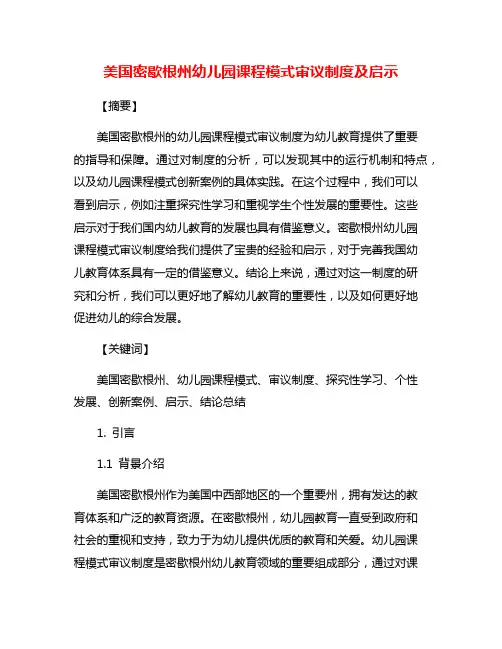 美国密歇根州幼儿园课程模式审议制度及启示

【摘要】

美国密歇根州的幼儿园课程模式审议制度为幼儿教育提供了重要的指导和保障。通过对制度的分析，可以发现其中的运行机制和特点，以及幼儿园课程模式创新案例的具体实践。在这个过程中，我们可以看到启示，例如注重探究性学习和重视学生个性发展的重要性。这些启示对于我们国内幼儿教育的发展也具有借鉴意义。密歇根州幼儿园课程模式审议制度给我们提供了宝贵的经验和启示，对于完善我国幼儿教育体系具有一定的借鉴意义。结论上来说，通过对这一制度的研究和分析，我们可以更好地了解幼儿教育的重要性，以及如何更好地促进幼儿的综合发展。

【关键词】

美国密歇根州、幼儿园课程模式、审议制度、探究性学习、个性发展、创新案例、启示、结论总结

1. 引言

1.1 背景介绍

美国密歇根州作为美国中西部地区的一个重要州，拥有发达的教育体系和广泛的教育资源。在密歇根州，幼儿园教育一直受到政府和社会的重视和支持，致力于为幼儿提供优质的教育和关爱。幼儿园课程模式审议制度是密歇根州幼儿教育领域的重要组成部分，通过对课